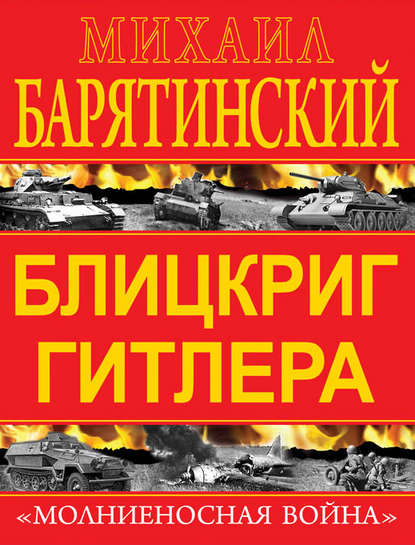 МИХАИЛ
БАРЯТИНСКИЙ

БЛИЦКРИГ
ГИТЛЕРА

«МОЛНИЕНОСНАЯ ВОЙНА»